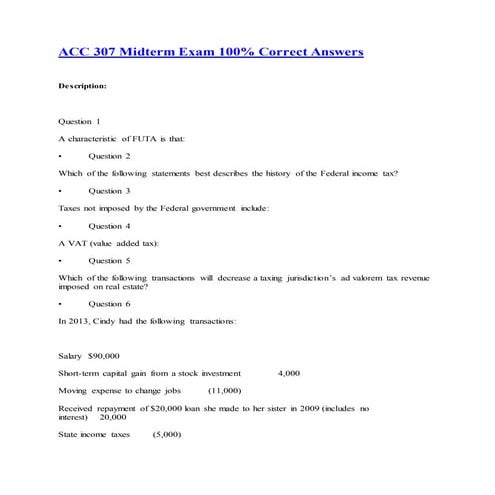 ACC 307 Midterm Exam 100% Correct Answers

Description:

Question 1

A characteristic of FUTA is that:

• Question 2

Which of the following statements best describes the history of the Federal income tax?

• Question 3

Taxes not imposed by the Federal government include:

• Question 4

A VAT (value added tax):

• Question 5

Which of the following transactions will decrease a taxing jurisdiction's ad valorem tax revenue imposed on real estate?

• Question 6

In 2013, Cindy had the following transactions:

Salary $90,000

Short-term capital gain from a stock investment 4,000

Moving expense to change jobs (11,000)

Received repayment of $20,000 loan she made to her sister in 2009 (includes no interest) 20,000

State income taxes (5,000)